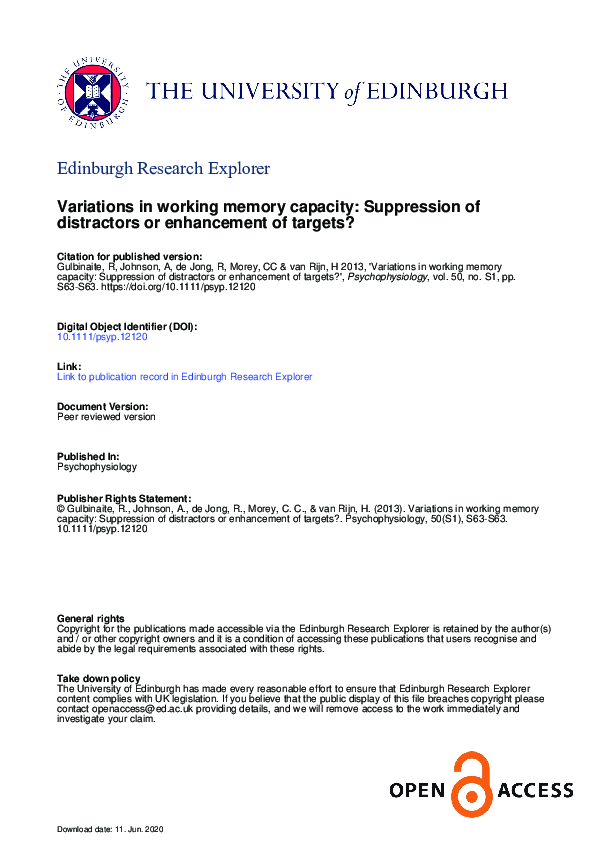 THE UNIVERSITY OF EDINBURGH

THE UNIVERSITY of EDINBURGH

Edinburgh Research Explorer

Variations in working memory capacity: Suppression of distractors or enhancement of targets?

Citation for published version:
Gulbinaite, R, Johnson, A, de Jong, R, Morey, CC & van Rijn, H 2013, 'Variations in working memory capacity: Suppression of distractors or enhancement of targets?', Psychophysiology, vol. 50, no. S1, pp. S63-S63. https://doi.org/10.1111/psyp.12120

Digital Object Identifier (DOI):
10.1111/psyp.12120

Link:
Link to publication record in Edinburgh Research Explorer

Document Version:
Peer reviewed version

Published In:
Psychophysiology

Publisher Rights Statement:
© Gulbinaite, R., Johnson, A., de Jong, R., Morey, C. C., & van Rijn, H. (2013). Variations in working memory capacity: Suppression of distractors or enhancement of targets?. Psychophysiology, 50(S1), S63-S63. 10.1111/psyp.12120

General rights
Copyright for the publications made accessible via the Edinburgh Research Explorer is retained by the author(s) and / or other copyright owners and it is a condition of accessing these publications that users recognise and abide by the legal requirements associated with these rights.

Take down policy
The University of Edinburgh has made every reasonable effort to ensure that Edinburgh Research Explorer content complies with UK legislation. If you believe that the public display of this file breaches copyright please contact openaccess@ed.ac.uk providing details, and we will remove access to the work immediately and investigate your claim.

OPEN ACCESS

Download date: 11. Jun. 2020